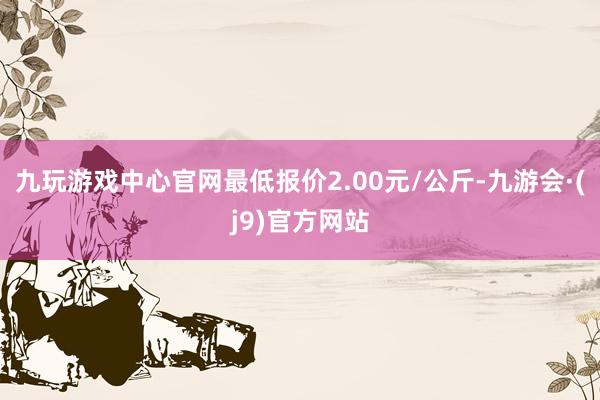 九玩游戏中心官网最低报价2.00元/公斤-九游会·(j9)官方网站